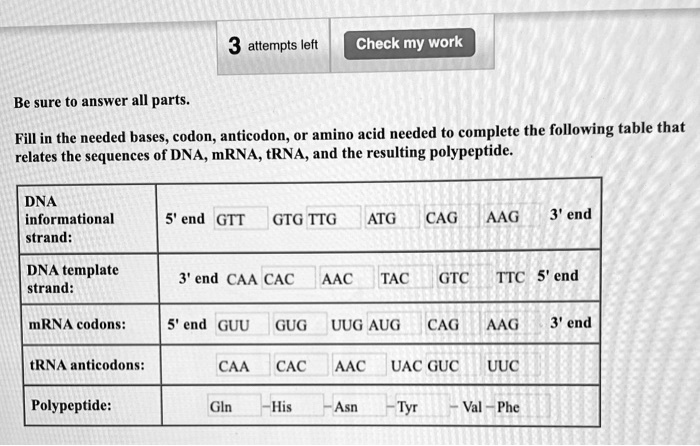 3 attempts left

Check my work

Be sure to answer all parts.

Fill in the needed bases, codon, anticodon, or amino acid needed to complete the following table that relates the sequences of DNA, mRNA, tRNA, and the resulting polypeptide.

| DNA informational strand: | 5' end GTT GTG TTG ATG CAG AAG 3' end |
|---|---|
| DNA template strand: | 3' end CAA CAC AAC TAC GTC TTC 5' end |
| mRNA codons: | 5' end GUU GUG UUG AUG CAG AAG 3' end |
| tRNA anticodons: | CAA CAC AAC UAC GUC UUC |
| Polypeptide: | Gln -His -Asn -Tyr - Val - Phe |